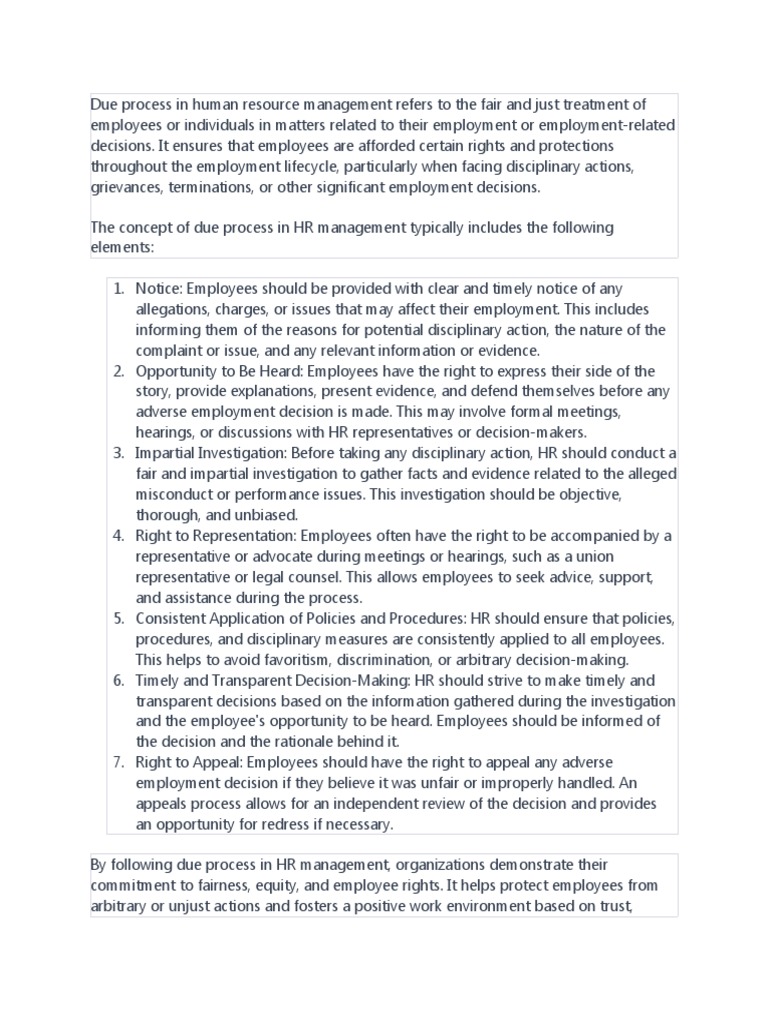 Due process in human resource management refers to the fair and just treatment of employees or individuals in matters related to their employment or employment-related decisions. It ensures that employees are afforded certain rights and protections throughout the employment lifecycle, particularly when facing disciplinary actions, grievances, terminations, or other significant employment decisions.

The concept of due process in HR management typically includes the following elements:

1. Notice: Employees should be provided with clear and timely notice of any allegations, charges, or issues that may affect their employment. This includes informing them of the reasons for potential disciplinary action, the nature of the complaint or issue, and any relevant information or evidence.
2. Opportunity to Be Heard: Employees have the right to express their side of the story, provide explanations, present evidence, and defend themselves before any adverse employment decision is made. This may involve formal meetings, hearings, or discussions with HR representatives or decision-makers.
3. Impartial Investigation: Before taking any disciplinary action, HR should conduct a fair and impartial investigation to gather facts and evidence related to the alleged misconduct or performance issues. This investigation should be objective, thorough, and unbiased.
4. Right to Representation: Employees often have the right to be accompanied by a representative or advocate during meetings or hearings, such as a union representative or legal counsel. This allows employees to seek advice, support, and assistance during the process.
5. Consistent Application of Policies and Procedures: HR should ensure that policies, procedures, and disciplinary measures are consistently applied to all employees. This helps to avoid favoritism, discrimination, or arbitrary decision-making.
6. Timely and Transparent Decision-Making: HR should strive to make timely and transparent decisions based on the information gathered during the investigation and the employee's opportunity to be heard. Employees should be informed of the decision and the rationale behind it.
7. Right to Appeal: Employees should have the right to appeal any adverse employment decision if they believe it was unfair or improperly handled. An appeals process allows for an independent review of the decision and provides an opportunity for redress if necessary.

By following due process in HR management, organizations demonstrate their commitment to fairness, equity, and employee rights. It helps protect employees from arbitrary or unjust actions and fosters a positive work environment based on trust,